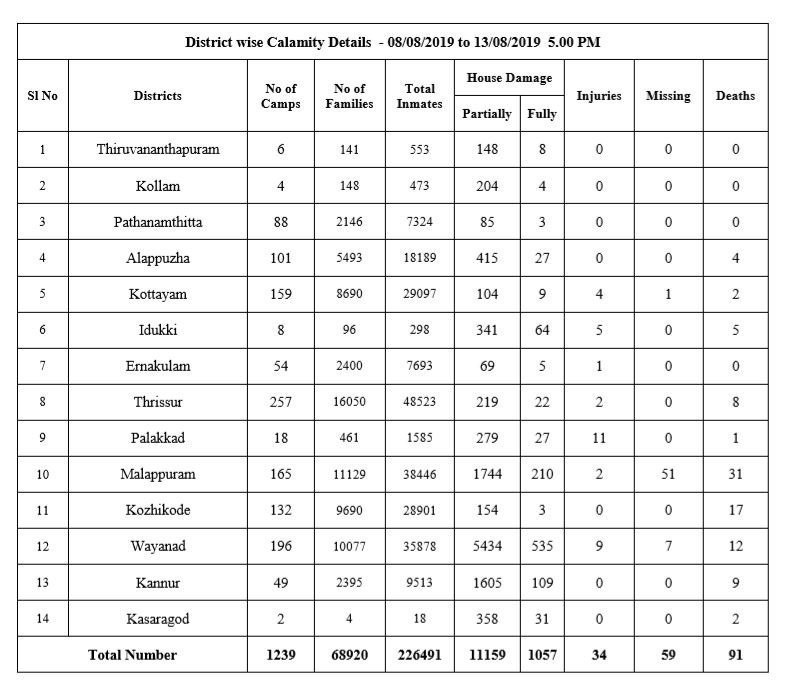 District wise Calamity Details - 08/08/2019 to 13/08/2019 5.00 PM

| Sl No | Districts | No of Camps | No of Families | Total Inmates | House Damage Partially | House Damage Fully | Injuries | Missing | Deaths |
|---|---|---|---|---|---|---|---|---|---|
| 1 | Thiruvananthapuram | 6 | 141 | 553 | 148 | 8 | 0 | 0 | 0 |
| 2 | Kollam | 4 | 148 | 473 | 204 | 4 | 0 | 0 | 0 |
| 3 | Pathanamthitta | 88 | 2146 | 7324 | 85 | 3 | 0 | 0 | 0 |
| 4 | Alappuzha | 101 | 5493 | 18189 | 415 | 27 | 0 | 0 | 4 |
| 5 | Kottayam | 159 | 8690 | 29097 | 104 | 9 | 4 | 1 | 2 |
| 6 | Idukki | 8 | 96 | 298 | 341 | 64 | 5 | 0 | 5 |
| 7 | Ernakulam | 54 | 2400 | 7693 | 69 | 5 | 1 | 0 | 0 |
| 8 | Thrissur | 257 | 16050 | 48523 | 219 | 22 | 2 | 0 | 8 |
| 9 | Palakkad | 18 | 461 | 1585 | 279 | 27 | 11 | 0 | 1 |
| 10 | Malappuram | 165 | 11129 | 38446 | 1744 | 210 | 2 | 51 | 31 |
| 11 | Kozhikode | 132 | 9690 | 28901 | 154 | 3 | 0 | 0 | 17 |
| 12 | Wayanad | 196 | 10077 | 35878 | 5434 | 535 | 9 | 7 | 12 |
| 13 | Kannur | 49 | 2395 | 9513 | 1605 | 109 | 0 | 0 | 9 |
| 14 | Kasaragod | 2 | 4 | 18 | 358 | 31 | 0 | 0 | 2 |
| Total Number | | 1239 | 68920 | 226491 | 11159 | 1057 | 34 | 59 | 91 |